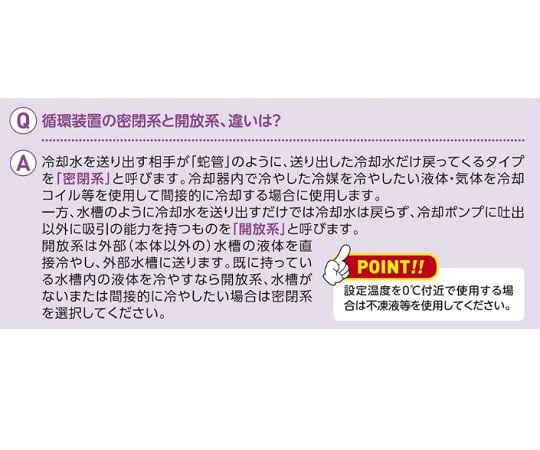 Q 循環装置の密閉系と開放系、違いは?

A 冷却水を送り出す相手が「蛇管」のように、送り出した冷却水だけ戻ってくるタイプを「密閉系」と呼びます。冷却器内で冷やした冷媒を冷やしたい液体・気体を冷却コイル等を使用して間接的に冷却する場合に使用します。
一方、水槽のように冷却水を送り出すだけでは冷却水は戻らず、冷却ポンプに吐出以外に吸引の能力を持つものを「開放系」と呼びます。
開放系は外部（本体以外の）水槽の液体を直接冷やし、外部水槽に送ります。既に持っている水槽内の液体を冷やすなら開放系、水槽がないまたは間接的に冷やしたい場合は密閉系を選択してください。

POINT!!
設定温度を0℃付近で使用する場合は不凍液等を使用してください。